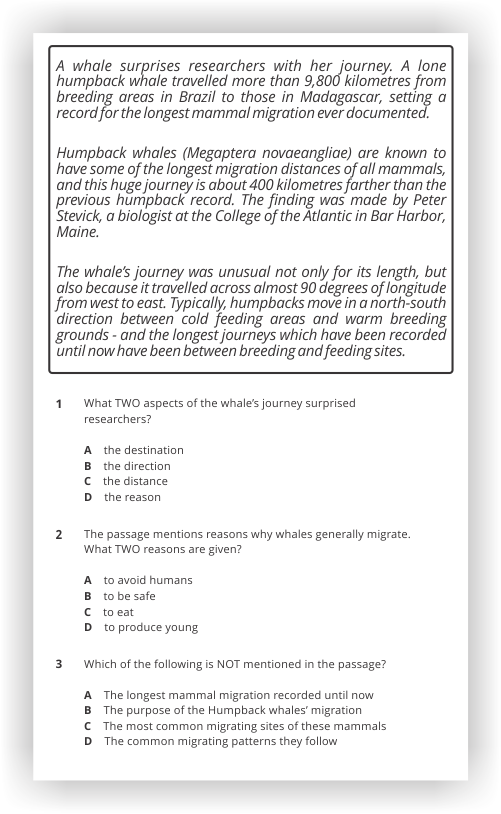 A whale surprises researchers with her journey. A lone humpback whale travelled more than 9,800 kilometres from breeding areas in Brazil to those in Madagascar, setting a record for the longest mammal migration ever documented.

Humpback whales (Megaptera novaeangliae) are known to have some of the longest migration distances of all mammals, and this huge journey is about 400 kilometres farther than the previous humpback record. The finding was made by Peter Stevick, a biologist at the College of the Atlantic in Bar Harbor, Maine.

The whale's journey was unusual not only for its length, but also because it travelled across almost 90 degrees of longitude from west to east. Typically, humpbacks move in a north-south direction between cold feeding areas and warm breeding grounds - and the longest journeys which have been recorded until now have been between breeding and feeding sites.

1 What TWO aspects of the whale's journey surprised researchers?

A the destination
B the direction
C the distance
D the reason

2 The passage mentions reasons why whales generally migrate. What TWO reasons are given?

A to avoid humans
B to be safe
C to eat
D to produce young

3 Which of the following is NOT mentioned in the passage?

A The longest mammal migration recorded until now
B The purpose of the Humpback whales' migration
C The most common migrating sites of these mammals
D The common migrating patterns they follow